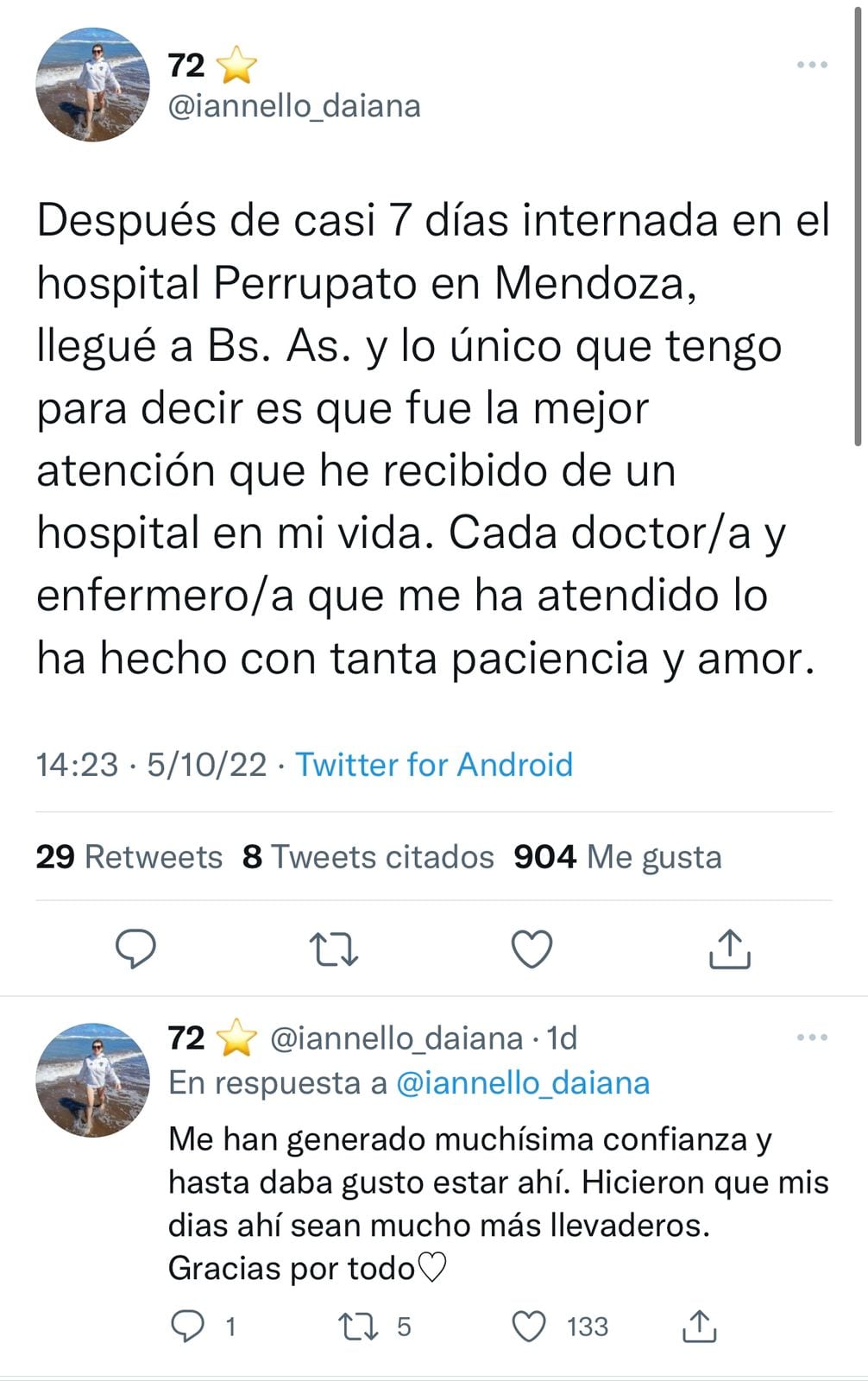 72 ⭐
@iannello_daiana

Después de casi 7 días internada en el hospital Perrupato en Mendoza, llegué a Bs. As. y lo único que tengo para decir es que fue la mejor atención que he recibido de un hospital en mi vida. Cada doctor/a y enfermero/a que me ha atendido lo ha hecho con tanta paciencia y amor.

14:23 · 5/10/22 · Twitter for Android

29 Retweets 8 Tweets citados 904 Me gusta

72 ⭐ @iannello_daiana · 1d
En respuesta a @iannello_daiana

Me han generado muchísima confianza y hasta daba gusto estar ahí. Hicieron que mis dias ahí sean mucho más llevaderos. Gracias por todo♡

1 5 133